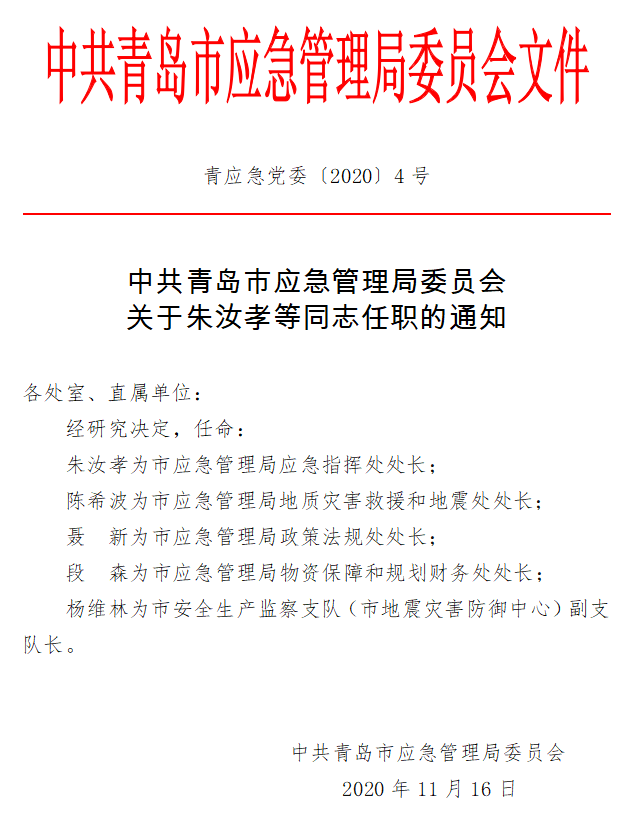 中共青岛市应急管理局委员会文件

青应急党委〔2020〕4 号

中共青岛市应急管理局委员会
关于朱汝孝等同志任职的通知

各处室、直属单位：

经研究决定，任命：

朱汝孝为市应急管理局应急指挥处处长；

陈希波为市应急管理局地质灾害救援和地震处处长；

聂　新为市应急管理局政策法规处处长；

段　森为市应急管理局物资保障和规划财务处处长；

杨维林为市安全生产监察支队（市地震灾害防御中心）副支队长。

中共青岛市应急管理局委员会

2020 年 11 月 16 日